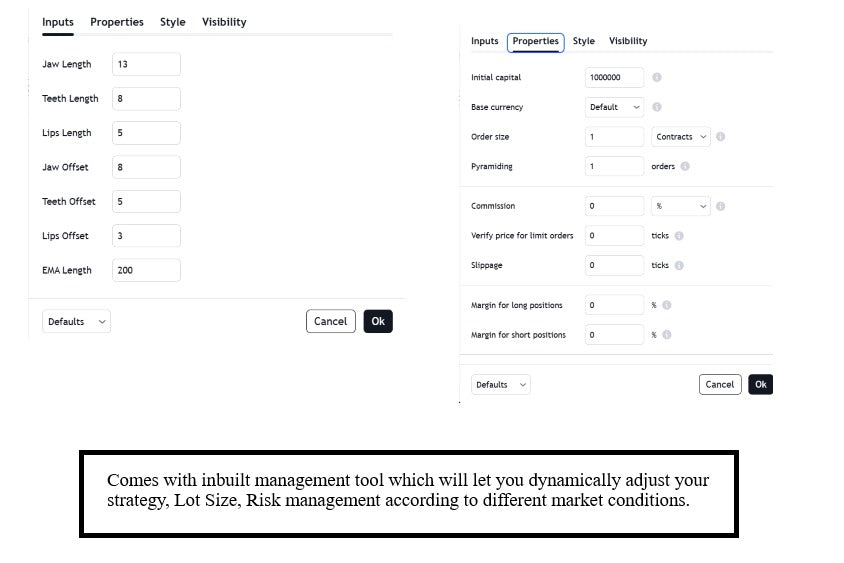 Inputs Properties Style Visibility

Jaw Length 13

Teeth Length 8

Lips Length 5

Jaw Offset 8

Teeth Offset 5

Lips Offset 3

EMA Length 200

Defaults

Cancel Ok

Inputs Properties Style Visibility

Initial capital 1000000

Base currency Default

Order size 1 Contracts

Pyramiding 1 orders

Commission 0 %

Verify price for limit orders 0 ticks

Slippage 0 ticks

Margin for long positions 0 %

Margin for short positions 0 %

Defaults

Cancel Ok

Comes with inbuilt management tool which will let you dynamically adjust your strategy, Lot Size, Risk management according to different market conditions.